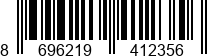 8 696219 412356